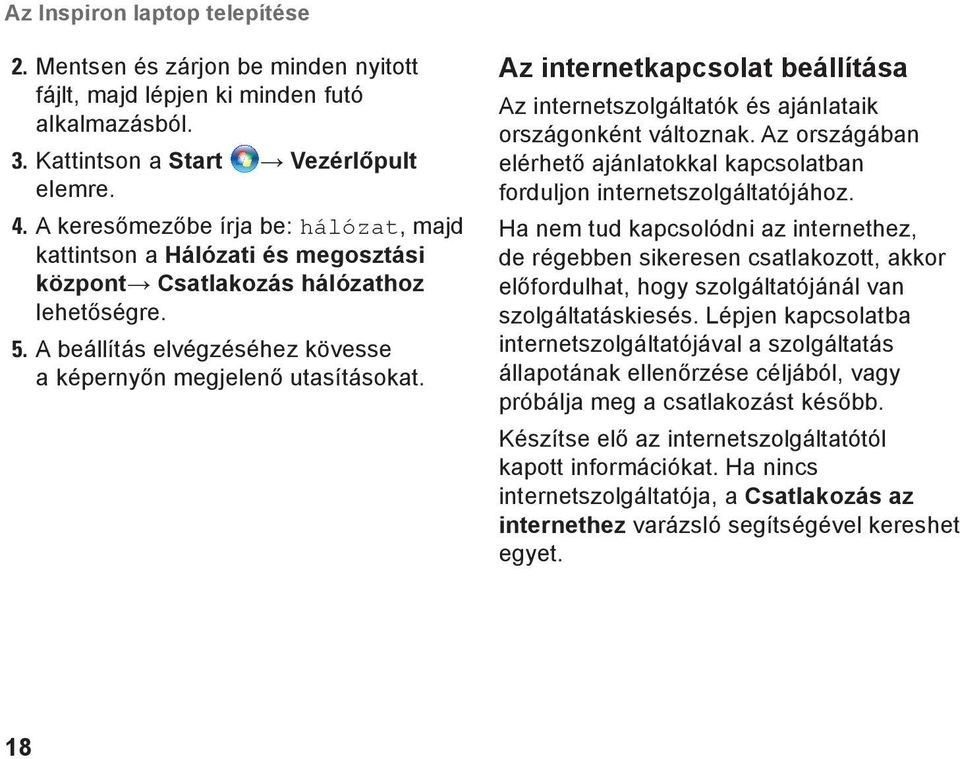 Az Inspiron laptop telepítése

2. Mentsen és zárjon be minden nyitott fájlt, majd lépjen ki minden futó alkalmazásból.

3. Kattintson a Start → Vezérlőpult elemre.

4. A keresőmezőbe írja be: hálózat, majd kattintson a Hálózati és megosztási központ→ Csatlakozás hálózathoz lehetőségre.

5. A beállítás elvégzéséhez kövesse a képernyőn megjelenő utasításokat.

Az internetkapcsolat beállítása

Az internetszolgáltatók és ajánlataik országonként változnak. Az országában elérhető ajánlatokkal kapcsolatban forduljon internetszolgáltatójához.

Ha nem tud kapcsolódni az internethez, de régebben sikeresen csatlakozott, akkor előfordulhat, hogy szolgáltatójánál van szolgáltatáskiesés. Lépjen kapcsolatba internetszolgáltatójával a szolgáltatás állapotának ellenőrzése céljából, vagy próbálja meg a csatlakozást később.

Készítse elő az internetszolgáltatótól kapott információkat. Ha nincs internetszolgáltatója, a Csatlakozás az internethez varázsló segítségével kereshet egyet.

18